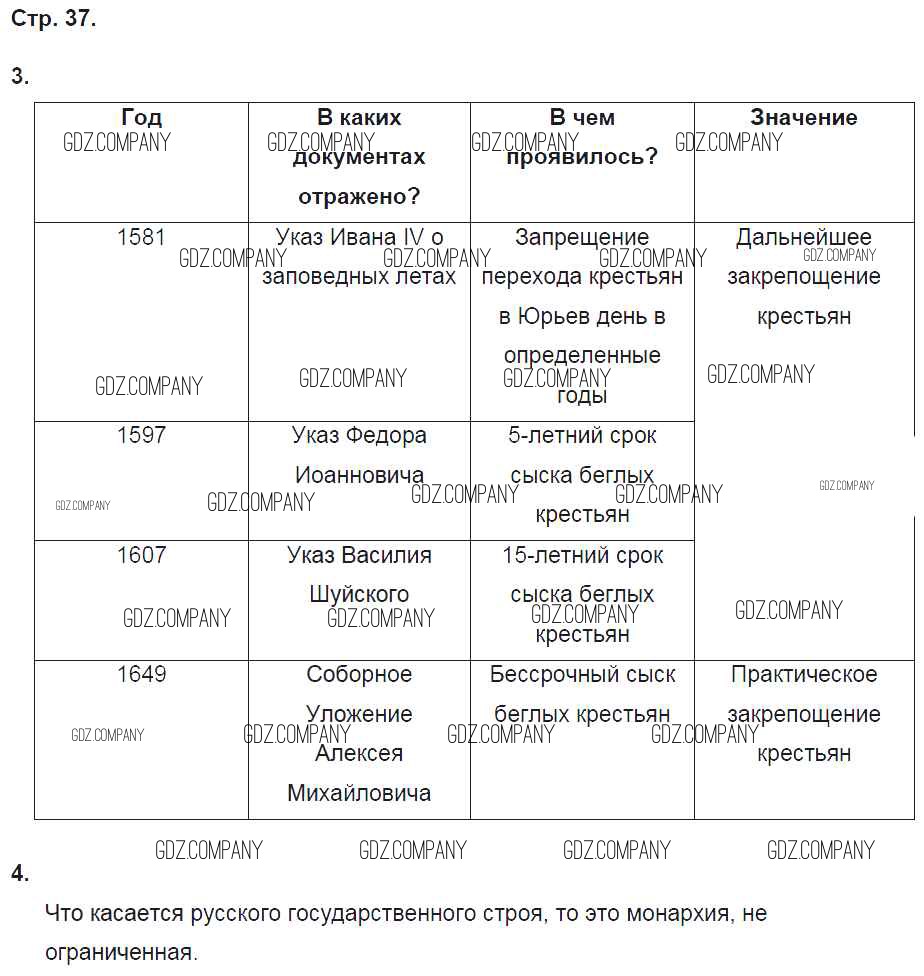 Стр. 37.

3.

| Год | В каких документах отражено? | В чем проявилось? | Значение |
|---|---|---|---|
| 1581 | Указ Ивана IV о заповедных летах | Запрещение перехода крестьян в Юрьев день в определенные годы | Дальнейшее закрепощение крестьян |
| 1597 | Указ Федора Иоанновича | 5-летний срок сыска беглых крестьян | |
| 1607 | Указ Василия Шуйского | 15-летний срок сыска беглых крестьян | |
| 1649 | Соборное Уложение Алексея Михайловича | Бессрочный сыск беглых крестьян | Практическое закрепощение крестьян |

GDZ.COMPANY

4.

Что касается русского государственного строя, то это монархия, не ограниченная.